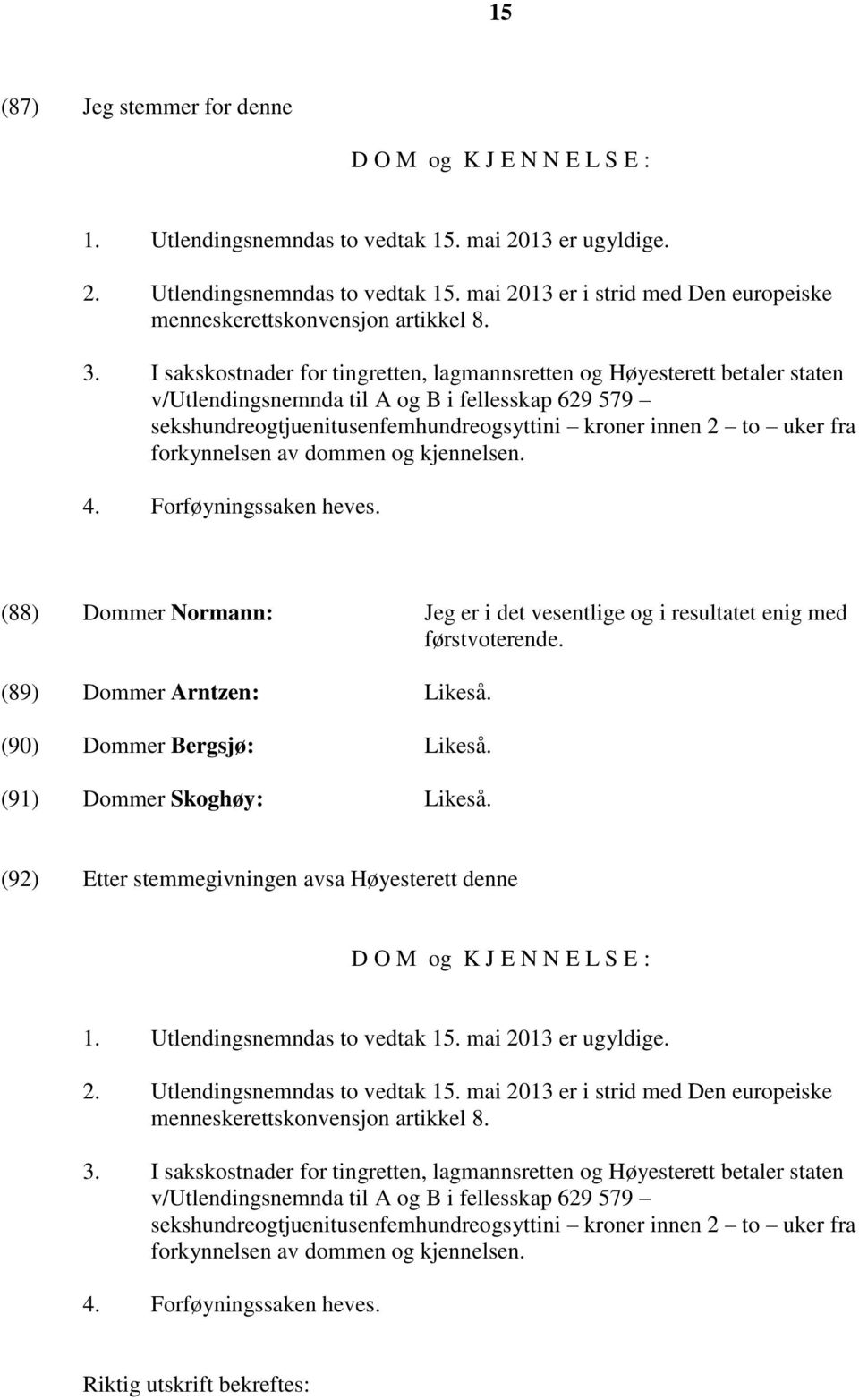 15

(87) Jeg stemmer for denne

D O M og K J E N N E L S E :

1. Utlendingsnemndas to vedtak 15. mai 2013 er ugyldige.

2. Utlendingsnemndas to vedtak 15. mai 2013 er i strid med Den europeiske menneskerettskonvensjon artikkel 8.

3. I sakskostnader for tingretten, lagmannsretten og Høyesterett betaler staten v/Utlendingsnemnda til A og B i fellesskap 629 579 – sekshundreogtjuenitusenfemhundreogsyttini – kroner innen 2 – to – uker fra forkynnelsen av dommen og kjennelsen.

4. Forføyningssaken heves.

(88) Dommer Normann: Jeg er i det vesentlige og i resultatet enig med førstvoterende.

(89) Dommer Arntzen: Likeså.

(90) Dommer Bergsjø: Likeså.

(91) Dommer Skoghøy: Likeså.

(92) Etter stemmegivningen avsa Høyesterett denne

D O M og K J E N N E L S E :

1. Utlendingsnemndas to vedtak 15. mai 2013 er ugyldige.

2. Utlendingsnemndas to vedtak 15. mai 2013 er i strid med Den europeiske menneskerettskonvensjon artikkel 8.

3. I sakskostnader for tingretten, lagmannsretten og Høyesterett betaler staten v/Utlendingsnemnda til A og B i fellesskap 629 579 – sekshundreogtjuenitusenfemhundreogsyttini – kroner innen 2 – to – uker fra forkynnelsen av dommen og kjennelsen.

4. Forføyningssaken heves.

Riktig utskrift bekreftes: